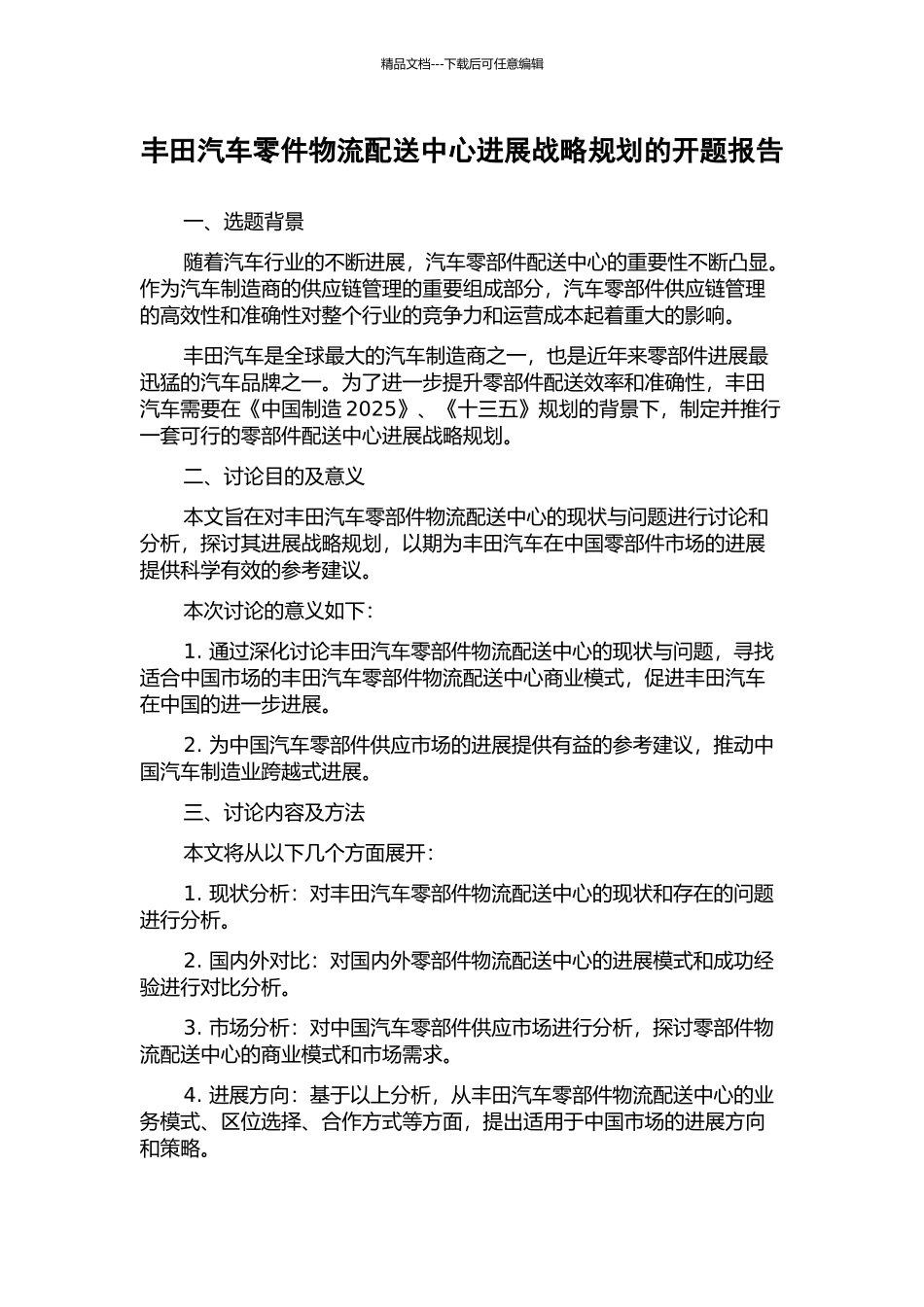 精品文档---下载后可任意编辑

丰田汽车零件物流配送中心进展战略规划的开题报告

一、选题背景

随着汽车行业的不断进展，汽车零部件配送中心的重要性不断凸显。作为汽车制造商的供应链管理的重要组成部分，汽车零部件供应链管理的高效性和准确性对整个行业的竞争力和运营成本起着重大的影响。

丰田汽车是全球最大的汽车制造商之一，也是近年来零部件进展最迅猛的汽车品牌之一。为了进一步提升零部件配送效率和准确性，丰田汽车需要在《中国制造 2025》、《十三五》规划的背景下，制定并推行一套可行的零部件配送中心进展战略规划。

二、讨论目的及意义

本文旨在对丰田汽车零部件物流配送中心的现状与问题进行讨论和分析，探讨其进展战略规划，以期为丰田汽车在中国零部件市场的进展提供科学有效的参考建议。

本次讨论的意义如下：

1. 通过深化讨论丰田汽车零部件物流配送中心的现状与问题，寻找适合中国市场的丰田汽车零部件物流配送中心商业模式，促进丰田汽车在中国的进一步进展。

2. 为中国汽车零部件供应市场的进展提供有益的参考建议，推动中国汽车制造业跨越式进展。

三、讨论内容及方法

本文将从以下几个方面展开：

1. 现状分析：对丰田汽车零部件物流配送中心的现状和存在的问题进行分析。

2. 国内外对比：对国内外零部件物流配送中心的进展模式和成功经验进行对比分析。

3. 市场分析：对中国汽车零部件供应市场进行分析，探讨零部件物流配送中心的商业模式和市场需求。

4. 进展方向：基于以上分析，从丰田汽车零部件物流配送中心的业务模式、区位选择、合作方式等方面，提出适用于中国市场的进展方向和策略。